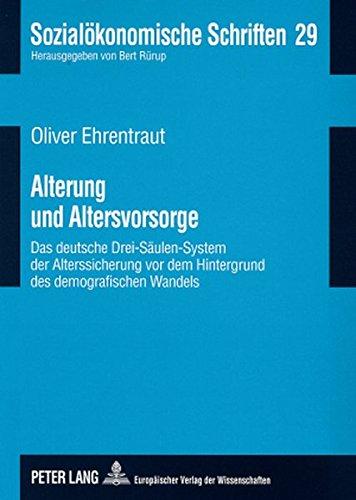 Sozialökonomische Schriften 29
Herausgegeben von Bert Rürup

Oliver Ehrentraut

Alterung und Altersvorsorge

Das deutsche Drei-Säulen-System der Alterssicherung vor dem Hintergrund des demografischen Wandels

PETER LANG Europäischer Verlag der Wissenschaften